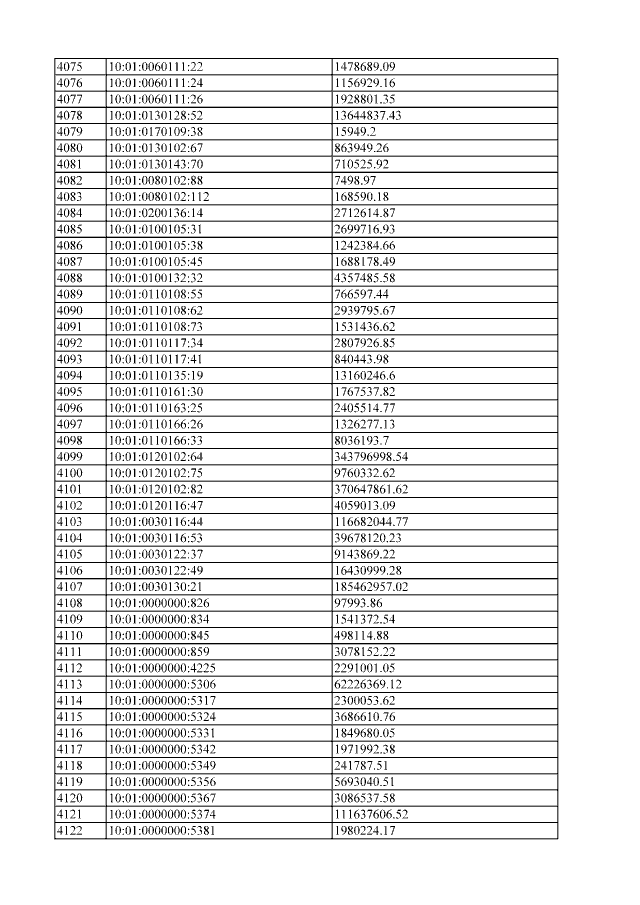 | 4075 | 10:01:0060111:22 | 1478689.09 |
|---|---|---|
| 4076 | 10:01:0060111:24 | 1156929.16 |
| 4077 | 10:01:0060111:26 | 1928801.35 |
| 4078 | 10:01:0130128:52 | 13644837.43 |
| 4079 | 10:01:0170109:38 | 15949.2 |
| 4080 | 10:01:0130102:67 | 863949.26 |
| 4081 | 10:01:0130143:70 | 710525.92 |
| 4082 | 10:01:0080102:88 | 7498.97 |
| 4083 | 10:01:0080102:112 | 168590.18 |
| 4084 | 10:01:0200136:14 | 2712614.87 |
| 4085 | 10:01:0100105:31 | 2699716.93 |
| 4086 | 10:01:0100105:38 | 1242384.66 |
| 4087 | 10:01:0100105:45 | 1688178.49 |
| 4088 | 10:01:0100132:32 | 4357485.58 |
| 4089 | 10:01:0110108:55 | 766597.44 |
| 4090 | 10:01:0110108:62 | 2939795.67 |
| 4091 | 10:01:0110108:73 | 1531436.62 |
| 4092 | 10:01:0110117:34 | 2807926.85 |
| 4093 | 10:01:0110117:41 | 840443.98 |
| 4094 | 10:01:0110135:19 | 13160246.6 |
| 4095 | 10:01:0110161:30 | 1767537.82 |
| 4096 | 10:01:0110163:25 | 2405514.77 |
| 4097 | 10:01:0110166:26 | 1326277.13 |
| 4098 | 10:01:0110166:33 | 8036193.7 |
| 4099 | 10:01:0120102:64 | 343796998.54 |
| 4100 | 10:01:0120102:75 | 9760332.62 |
| 4101 | 10:01:0120102:82 | 370647861.62 |
| 4102 | 10:01:0120116:47 | 4059013.09 |
| 4103 | 10:01:0030116:44 | 116682044.77 |
| 4104 | 10:01:0030116:53 | 39678120.23 |
| 4105 | 10:01:0030122:37 | 9143869.22 |
| 4106 | 10:01:0030122:49 | 16430999.28 |
| 4107 | 10:01:0030130:21 | 185462957.02 |
| 4108 | 10:01:0000000:826 | 97993.86 |
| 4109 | 10:01:0000000:834 | 1541372.54 |
| 4110 | 10:01:0000000:845 | 498114.88 |
| 4111 | 10:01:0000000:859 | 3078152.22 |
| 4112 | 10:01:0000000:4225 | 2291001.05 |
| 4113 | 10:01:0000000:5306 | 62226369.12 |
| 4114 | 10:01:0000000:5317 | 2300053.62 |
| 4115 | 10:01:0000000:5324 | 3686610.76 |
| 4116 | 10:01:0000000:5331 | 1849680.05 |
| 4117 | 10:01:0000000:5342 | 1971992.38 |
| 4118 | 10:01:0000000:5349 | 241787.51 |
| 4119 | 10:01:0000000:5356 | 5693040.51 |
| 4120 | 10:01:0000000:5367 | 3086537.58 |
| 4121 | 10:01:0000000:5374 | 111637606.52 |
| 4122 | 10:01:0000000:5381 | 1980224.17 |